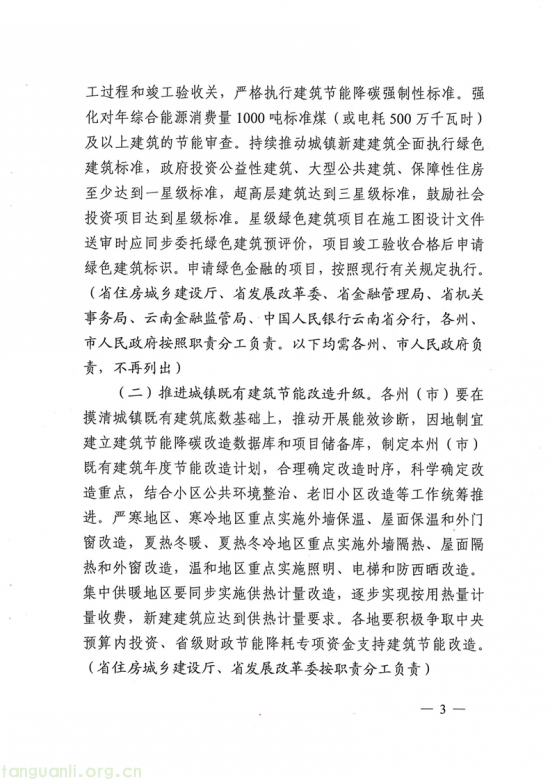 工过程和竣工验收关，严格执行建筑节能降碳强制性标准。强化对年综合能源消费量1000吨标准煤（或电耗500万千瓦时）及以上建筑的节能审查。持续推动城镇新建建筑全面执行绿色建筑标准，政府投资公益性建筑、大型公共建筑、保障性住房至少达到一星级标准，超高层建筑达到三星级标准，鼓励社会投资项目达到星级标准。星级绿色建筑项目在施工图设计文件送审时应同步委托绿色建筑预评价，项目竣工验收合格后申请绿色建筑标识。申请绿色金融的项目，按照现行有关规定执行。（省住房城乡建设厅、省发展改革委、省金融管理局、省机关事务局、云南金融监管局、中国人民银行云南省分行，各州、市人民政府按照职责分工负责。以下均需各州、市人民政府负责，不再列出）

（二）推进城镇既有建筑节能改造升级。各州（市）要在摸清城镇既有建筑底数基础上，推动开展能效诊断，因地制宜建立建筑节能降碳改造数据库和项目储备库，制定本州（市）既有建筑年度节能改造计划，合理确定改造时序，科学确定改造重点，结合小区公共环境整治、老旧小区改造等工作统筹推进。严寒地区、寒冷地区重点实施外墙保温、屋面保温和外门窗改造，夏热冬暖、夏热冬冷地区重点实施外墙隔热、屋面隔热和外窗改造，温和地区重点实施照明、电梯和防西晒改造。集中供暖地区要同步实施供热计量改造，逐步实现按用热量计量收费，新建建筑应达到供热计量要求。各地要积极争取中央预算内投资、省级财政节能降耗专项资金支持建筑节能改造。（省住房城乡建设厅、省发展改革委按职责分工负责）

— 3 —

tanguanli.org.cn